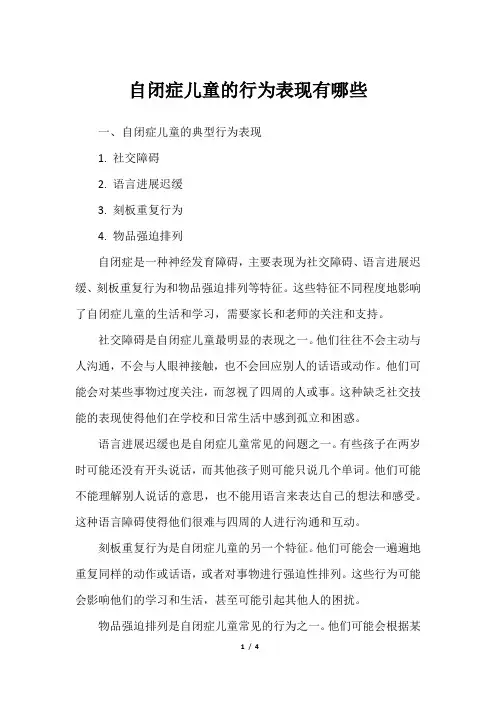 自闭症儿童的行为表现有哪些

一、自闭症儿童的典型行为表现

1. 社交障碍

2. 语言进展迟缓

3. 刻板重复行为

4. 物品强迫排列

自闭症是一种神经发育障碍，主要表现为社交障碍、语言进展迟缓、刻板重复行为和物品强迫排列等特征。这些特征不同程度地影响了自闭症儿童的生活和学习，需要家长和老师的关注和支持。

社交障碍是自闭症儿童最明显的表现之一。他们往往不会主动与人沟通，不会与人眼神接触，也不会回应别人的话语或动作。他们可能会对某些事物过度关注，而忽视了四周的人或事。这种缺乏社交技能的表现使得他们在学校和日常生活中感到孤立和困惑。

语言进展迟缓也是自闭症儿童常见的问题之一。有些孩子在两岁时可能还没有开头说话，而其他孩子则可能只说几个单词。他们可能不能理解别人说话的意思，也不能用语言来表达自己的想法和感受。这种语言障碍使得他们很难与四周的人进行沟通和互动。

刻板重复行为是自闭症儿童的另一个特征。他们可能会一遍遍地重复同样的动作或话语，或者对事物进行强迫性排列。这些行为可能会影响他们的学习和生活，甚至可能引起其他人的困扰。

物品强迫排列是自闭症儿童常见的行为之一。他们可能会根据某

1 / 4